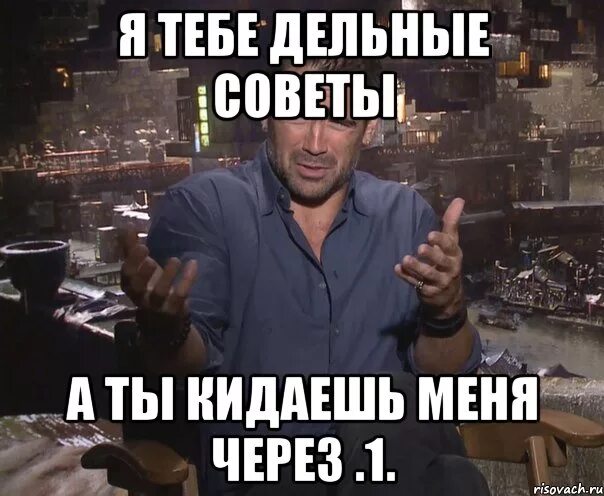 Я ТЕБЕ ДЕЛЬНЫЕ СОВЕТЫ

А ТЫ КИДАЕШЬ МЕНЯ ЧЕРЕЗ .1.

risovach.ru